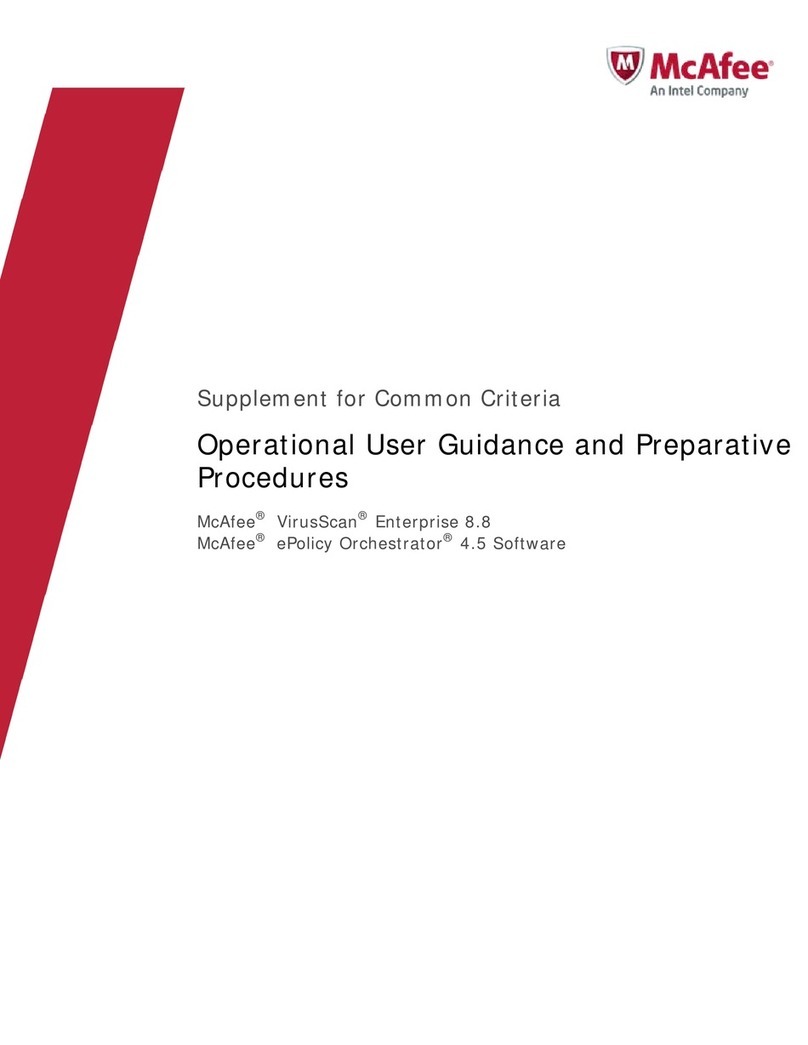 McAfee®
An Intel Company

Supplement for Common Criteria

Operational User Guidance and Preparative Procedures

McAfee® VirusScan® Enterprise 8.8
McAfee® ePolicy Orchestrator® 4.5 Software